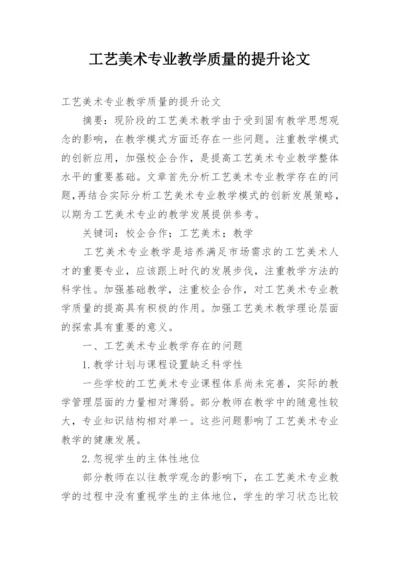 工艺美术专业教学质量的提升论文

工艺美术专业教学质量的提升论文

摘要：现阶段的工艺美术教学由于受到固有教学思想观念的影响，在教学模式方面还存在一些问题。注重教学模式的创新应用，加强校企合作，是提高工艺美术专业教学整体水平的重要基础。文章首先分析工艺美术专业教学存在的问题，再结合实际分析工艺美术专业教学模式的创新发展策略，以期为工艺美术专业的教学发展提供参考。

关键词：校企合作；工艺美术；教学

工艺美术专业教学是培养满足市场需求的工艺美术人才的重要专业，应该跟上时代的发展步伐，注重教学方法的科学性。加强基础教学，注重校企合作，对工艺美术专业教学质量的提高具有积极的作用。加强工艺美术教学理论层面的探索具有重要的意义。

一、工艺美术专业教学存在的问题

1.教学计划与课程设置缺乏科学性

一些学校的工艺美术专业课程体系尚未完善，实际的教学管理层面的力量相对薄弱。部分教师在教学中的随意性较大，专业知识结构相对单一。这些问题影响了工艺美术专业教学的健康发展。

2.忽视学生的主体性地位

部分教师在以往教学观念的影响下，在工艺美术专业教学的过程中没有重视学生的主体地位，学生的学习状态比较